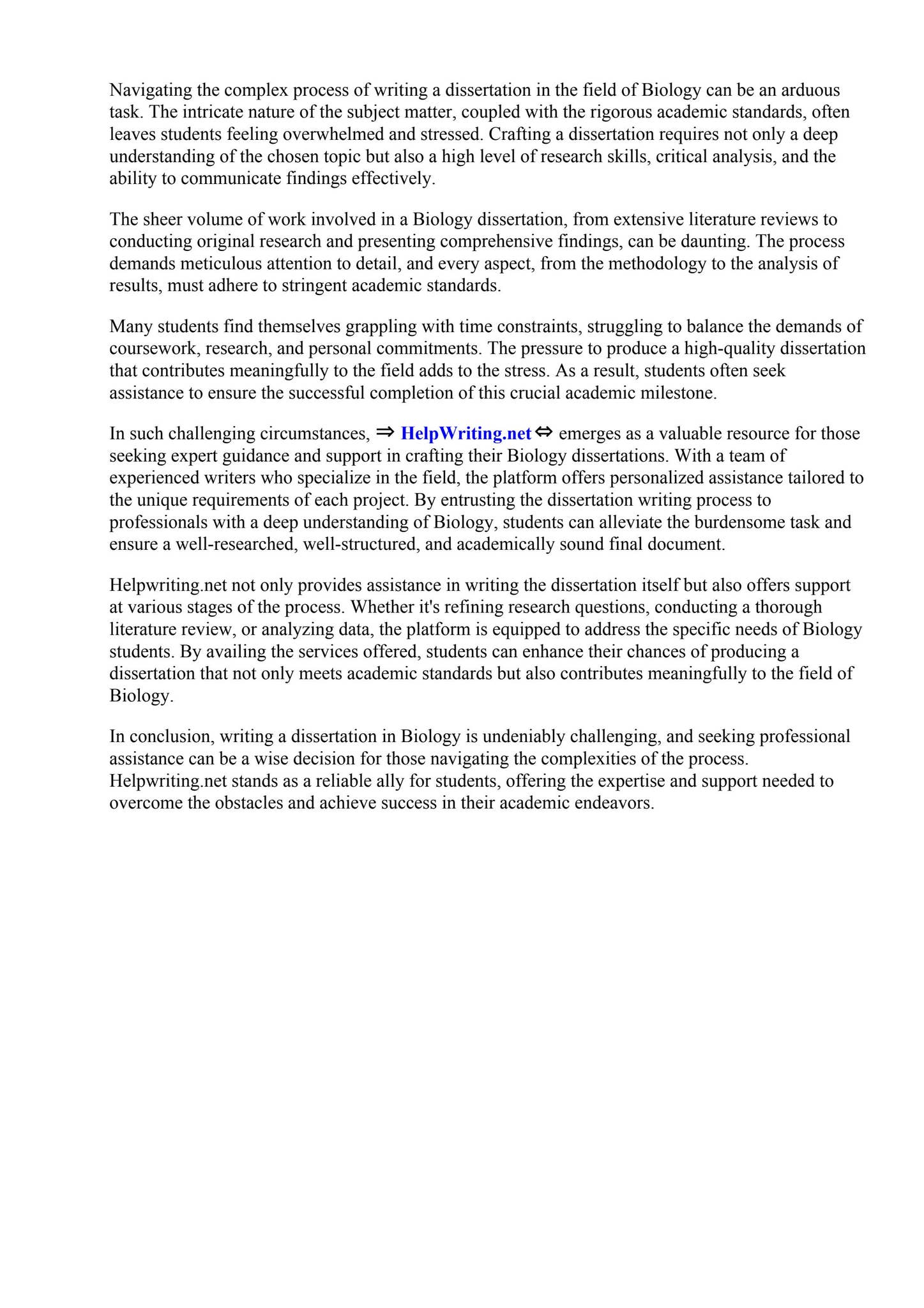 Navigating the complex process of writing a dissertation in the field of Biology can be an arduous task. The intricate nature of the subject matter, coupled with the rigorous academic standards, often leaves students feeling overwhelmed and stressed. Crafting a dissertation requires not only a deep understanding of the chosen topic but also a high level of research skills, critical analysis, and the ability to communicate findings effectively.

The sheer volume of work involved in a Biology dissertation, from extensive literature reviews to conducting original research and presenting comprehensive findings, can be daunting. The process demands meticulous attention to detail, and every aspect, from the methodology to the analysis of results, must adhere to stringent academic standards.

Many students find themselves grappling with time constraints, struggling to balance the demands of coursework, research, and personal commitments. The pressure to produce a high-quality dissertation that contributes meaningfully to the field adds to the stress. As a result, students often seek assistance to ensure the successful completion of this crucial academic milestone.

In such challenging circumstances, ⇒ HelpWriting.net ⇔ emerges as a valuable resource for those seeking expert guidance and support in crafting their Biology dissertations. With a team of experienced writers who specialize in the field, the platform offers personalized assistance tailored to the unique requirements of each project. By entrusting the dissertation writing process to professionals with a deep understanding of Biology, students can alleviate the burdensome task and ensure a well-researched, well-structured, and academically sound final document.

Helpwriting.net not only provides assistance in writing the dissertation itself but also offers support at various stages of the process. Whether it's refining research questions, conducting a thorough literature review, or analyzing data, the platform is equipped to address the specific needs of Biology students. By availing the services offered, students can enhance their chances of producing a dissertation that not only meets academic standards but also contributes meaningfully to the field of Biology.

In conclusion, writing a dissertation in Biology is undeniably challenging, and seeking professional assistance can be a wise decision for those navigating the complexities of the process. Helpwriting.net stands as a reliable ally for students, offering the expertise and support needed to overcome the obstacles and achieve success in their academic endeavors.